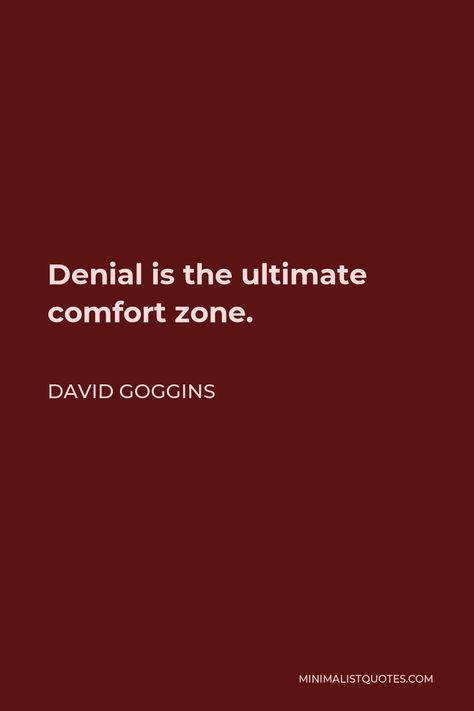 Denial is the ultimate comfort zone.

DAVID GOGGINS

MINIMALISTQUOTES.COM